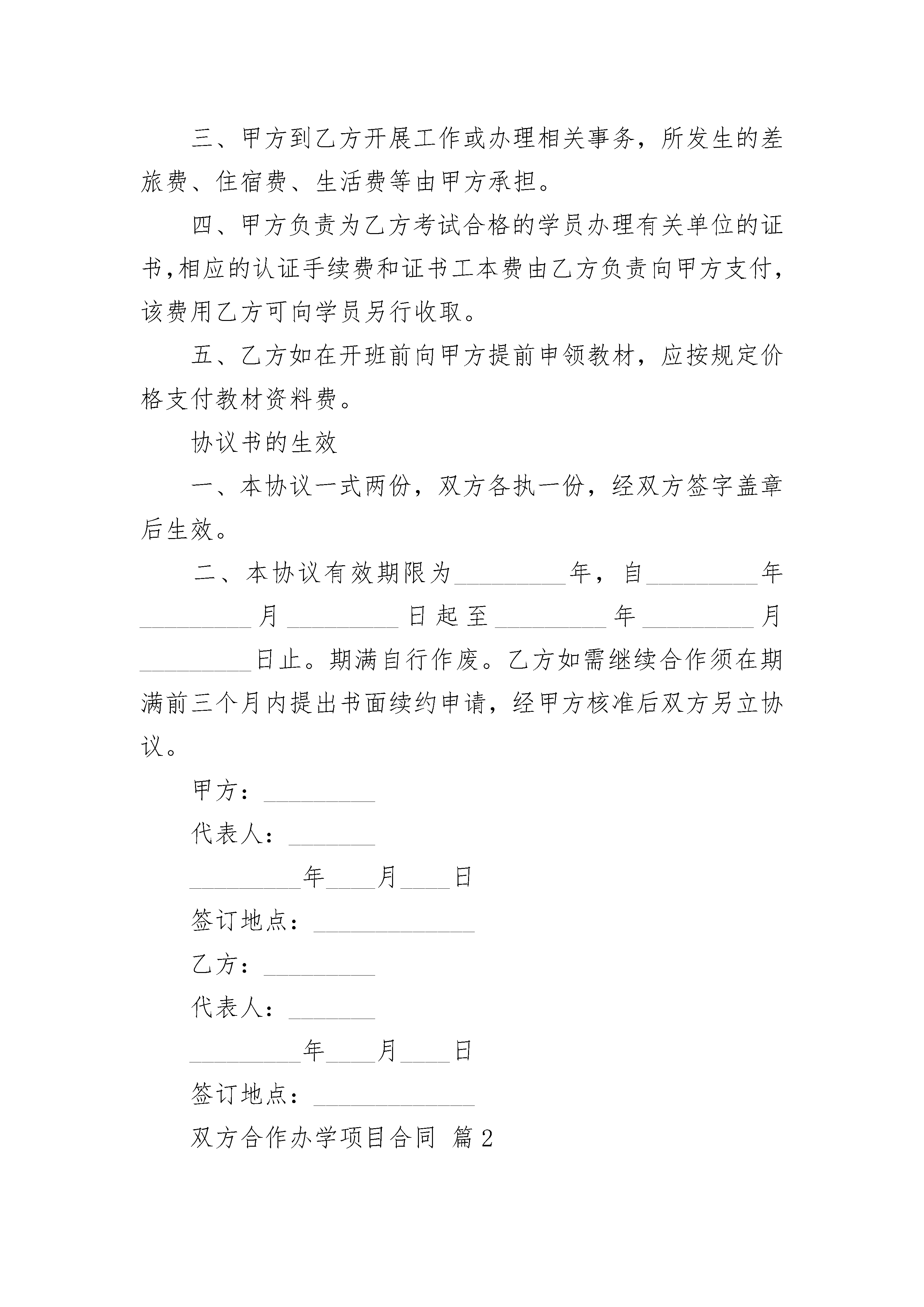 三、甲方到乙方开展工作或办理相关事务，所发生的差旅费、住宿费、生活费等由甲方承担。

四、甲方负责为乙方考试合格的学员办理有关单位的证书，相应的认证手续费和证书工本费由乙方负责向甲方支付，该费用乙方可向学员另行收取。

五、乙方如在开班前向甲方提前申领教材，应按规定价格支付教材资料费。

协议书的生效

一、本协议一式两份，双方各执一份，经双方签字盖章后生效。

二、本协议有效期限为_________年，自_________年_________月_________日起至_________年_________月_________日止。期满自行作废。乙方如需继续合作须在期满前三个月内提出书面续约申请，经甲方核准后双方另立协议。

甲方：_________

代表人：_______

_________年____月____日

签订地点：_____________

乙方：_________

代表人：_______

_________年____月____日

签订地点：_____________

双方合作办学项目合同 篇2